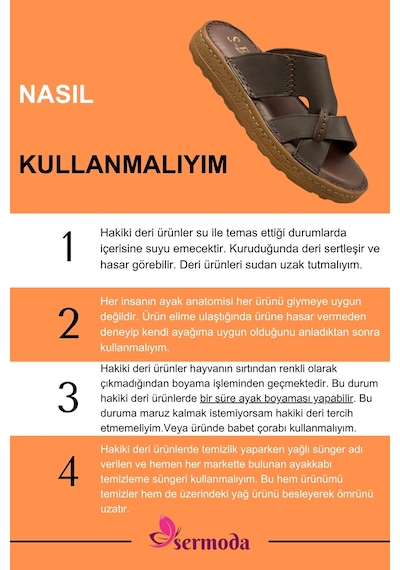 NASIL

KULLANMALIYIM

1

Hakiki deri ürünler su ile temas ettiği durumlarda içerisine suyu emecektir. Kuruduğunda deri sertleşir ve hasar görebilir. Deri ürünleri sudan uzak tutmalıyım.

2

Her insanın ayak anatomisi her ürünü giymeye uygun değildir. Ürün elime ulaştığında ürüne hasar vermeden deneyip kendi ayağıma uygun olduğunu anladıktan sonra kullanmalıyım.

3

Hakiki deri ürünler hayvanın sırtından renkli olarak çıkmadığından boyama işleminden geçmektedir. Bu durum hakiki deri ürünlerde bir süre ayak boyaması yapabilir. Bu duruma maruz kalmak istemiyorsam hakiki deri tercih etmemeliyim.Veya üründe babet çorabı kullanmalıyım.

4

Hakiki deri ürünlerde temizlik yaparken yağlı sünger adı verilen ve hemen her markette bulunan ayakkabı temizleme süngeri kullanmalıyım. Bu hem ürünümü temizler hem de üzerindeki yağ ürünü besleyerek ömrünü uzatır.

sermoda